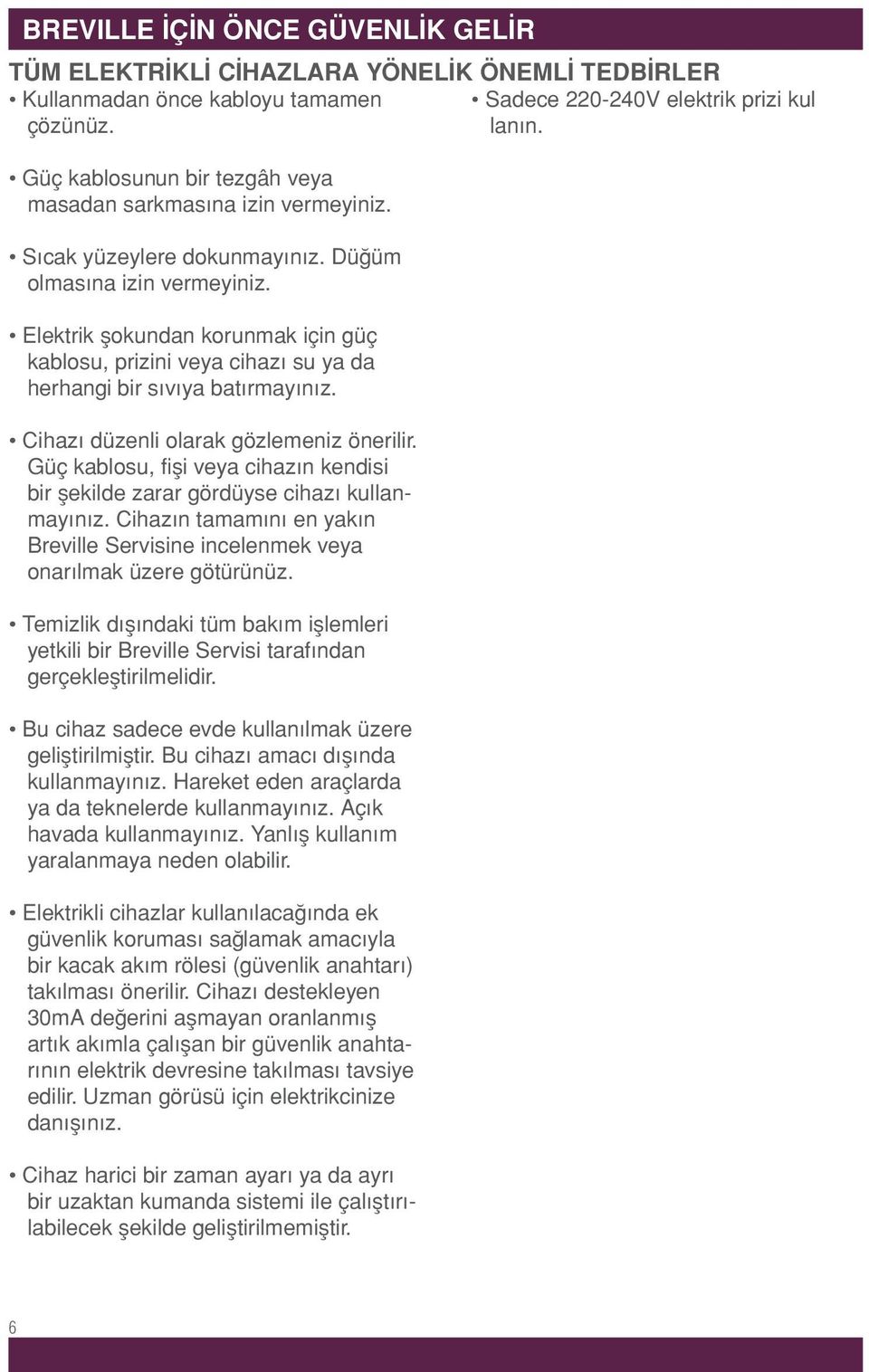 BREVILLE İÇİN ÖNCE GÜVENLİK GELİR

TÜM ELEKTRİKLİ CİHAZLARA YÖNELİK ÖNEMLİ TEDBİRLER

• Kullanmadan önce kabloyu tamamen çözünüz.

• Güç kablosunun bir tezgâh veya masadan sarkmasına izin vermeyiniz.

• Sıcak yüzeylere dokunmayınız. Düğüm olmasına izin vermeyiniz.

• Elektrik şokundan korunmak için güç kablosu, prizini veya cihazı su ya da herhangi bir sıvıya batırmayınız.

• Cihazı düzenli olarak gözlemeniz önerilir. Güç kablosu, fişi veya cihazın kendisi bir şekilde zarar gördüyse cihazı kullanmayınız. Cihazın tamamını en yakın Breville Servisine incelenmek veya onarılmak üzere götürünüz.

• Temizlik dışındaki tüm bakım işlemleri yetkili bir Breville Servisi tarafından gerçekleştirilmelidir.

• Bu cihaz sadece evde kullanılmak üzere geliştirilmiştir. Bu cihazı amacı dışında kullanmayınız. Hareket eden araçlarda ya da teknelerde kullanmayınız. Açık havada kullanmayınız. Yanlış kullanım yaralanmaya neden olabilir.

• Elektrikli cihazlar kullanılacağında ek güvenlik koruması sağlamak amacıyla bir kacak akım rölesi (güvenlik anahtarı) takılması önerilir. Cihazı destekleyen 30mA değerini aşmayan oranlanmış artık akımla çalışan bir güvenlik anahtarının elektrik devresine takılması tavsiye edilir. Uzman görüsü için elektrikcinize danışınız.

• Cihaz harici bir zaman ayarı ya da ayrı bir uzaktan kumanda sistemi ile çalıştırılabilecek şekilde geliştirilmemiştir.

• Sadece 220-240V elektrik prizi kul lanın.

6